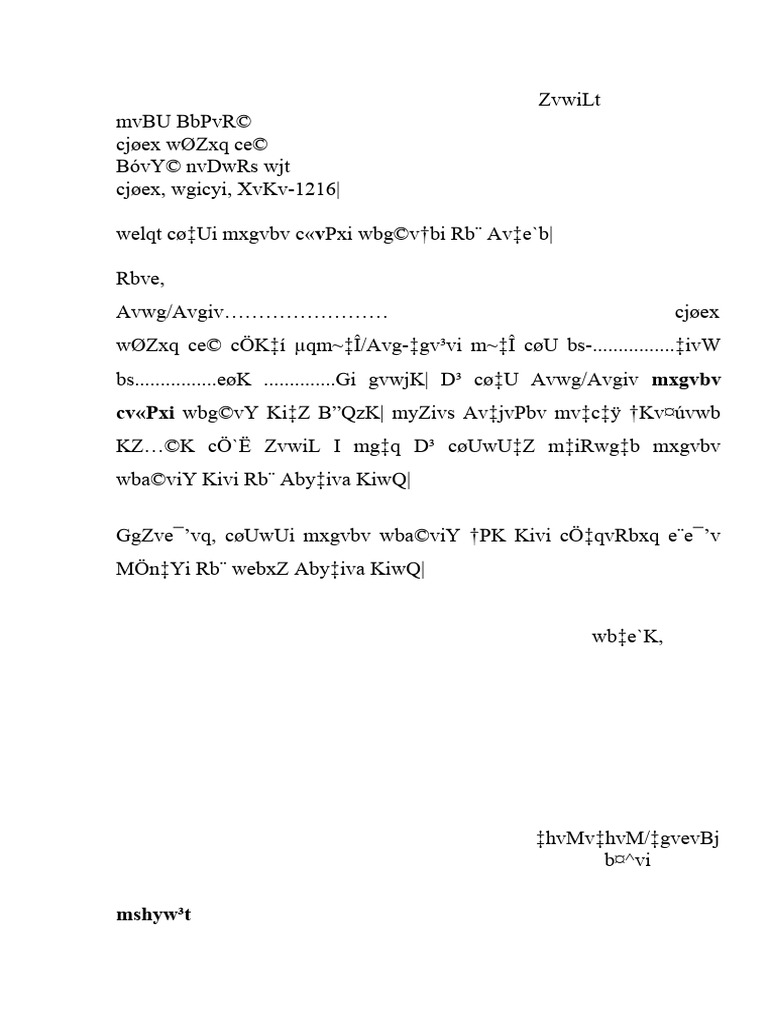 ZvwiLt

mvBU BbPvR©
cjøex wØZxq ce©
BóvY© nvDwRs wjt
cjøex, wgicyi, XvKv-1216|

welqt cø‡Ui mxgvbv c«vPxi wbg©v†bi Rb¨ Av‡e`b|

Rbve,

Avwg/Avgiv…………………… cjøex wØZxq ce© cÖK‡í µqm~‡Î/Avg-‡gv³vi m~‡Î cøU bs-................‡ivW bs................eøK ..............Gi gvwjK| D³ cø‡U Avwg/Avgiv mxgvbv cv«Pxi wbg©vY Ki‡Z B”QzK| myZivs Av‡jvPbv mv‡c‡ÿ †Kv¤úvwb KZ…©K cÖ`Ë ZvwiL I mg‡q D³ cøUwU‡Z m‡iRwg‡b mxgvbv wba©viY Kivi Rb¨ Aby‡iva KiwQ|

GgZve¯’vq, cøUwUi mxgvbv wba©viY †PK Kivi cÖ‡qvRbxq e¨e¯’v MÖn‡Yi Rb¨ webxZ Aby‡iva KiwQ|

wb‡e`K,

‡hvMv‡hvM/‡gvevBj
b¤^vi

mshyw³t